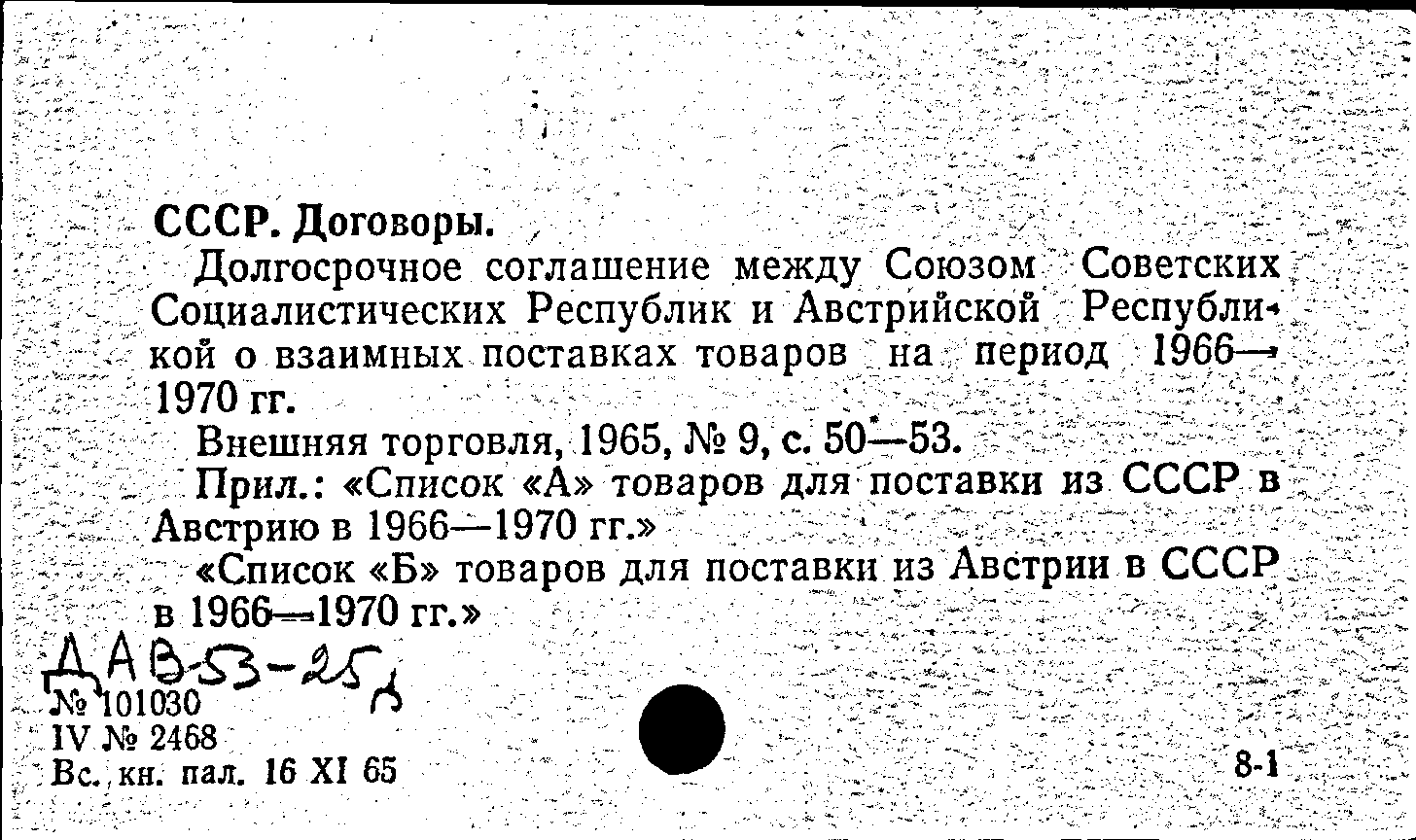 СССР. Договоры.

Долгосрочное соглашение между Союзом Советских Социалистических Республик и Австрийской Республикой о взаимных поставках товаров на период 1966—1970 гг.

Внешняя торговля, 1965, № 9, с. 50—53.

Прил.: «Список «А» товаров для поставки из СССР в Австрию в 1966—1970 гг.»

«Список «Б» товаров для поставки из Австрии в СССР в 1966—1970 гг.»

ДАВ-53-25д

№ 101030
IV № 2468
Вс. кн. пал. 16 XI 65

8-1